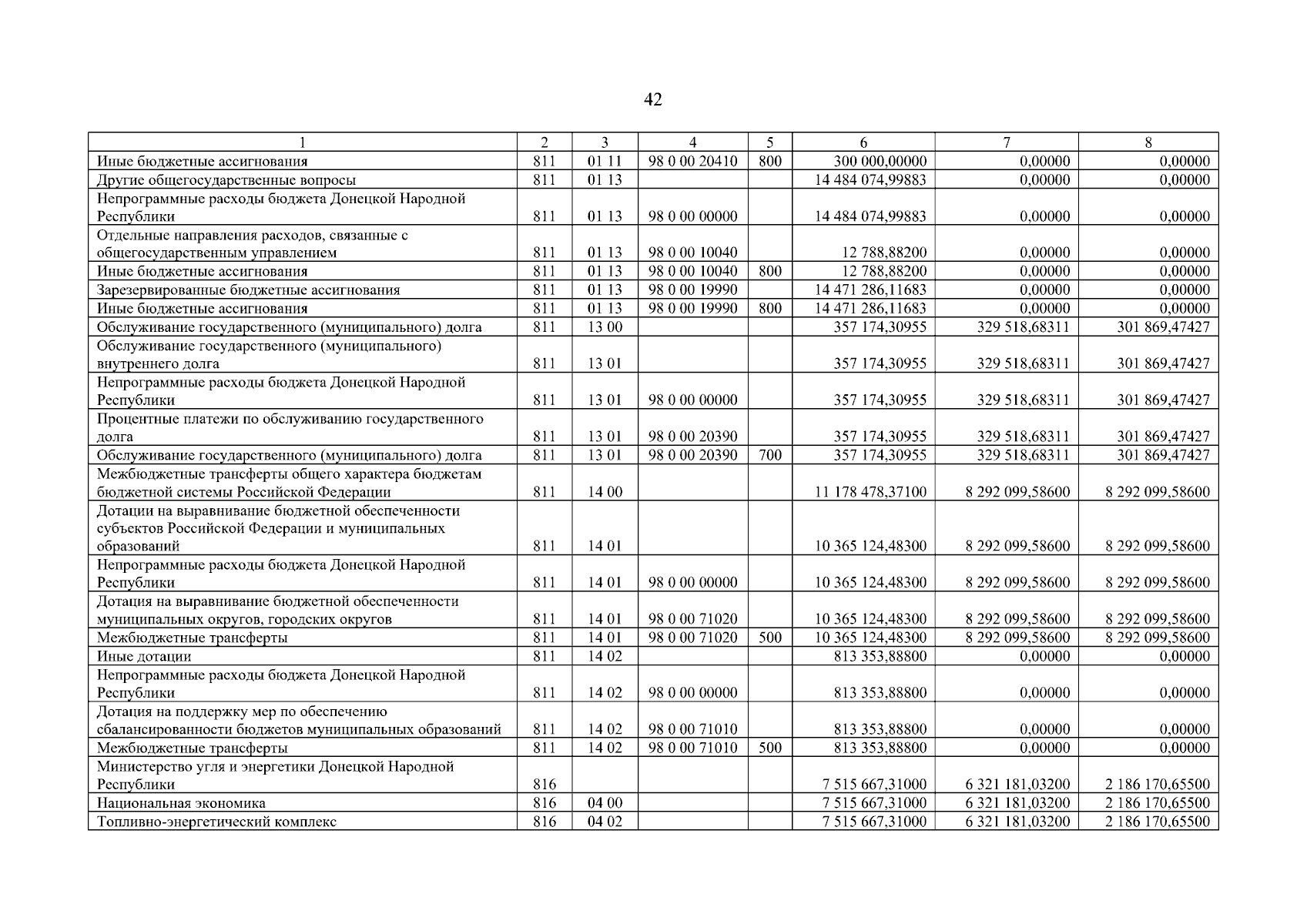 42

| 1 | 2 | 3 | 4 | 5 | 6 | 7 | 8 |
|---|---|---|---|---|---|---|---|
| Иные бюджетные ассигнования | 811 | 01 11 | 98 0 00 20410 | 800 | 300 000,00000 | 0,00000 | 0,00000 |
| Другие общегосударственные вопросы | 811 | 01 13 | | | 14 484 074,99883 | 0,00000 | 0,00000 |
| Непрограммные расходы бюджета Донецкой Народной Республики | 811 | 01 13 | 98 0 00 00000 | | 14 484 074,99883 | 0,00000 | 0,00000 |
| Отдельные направления расходов, связанные с общегосударственным управлением | 811 | 01 13 | 98 0 00 10040 | | 12 788,88200 | 0,00000 | 0,00000 |
| Иные бюджетные ассигнования | 811 | 01 13 | 98 0 00 10040 | 800 | 12 788,88200 | 0,00000 | 0,00000 |
| Зарезервированные бюджетные ассигнования | 811 | 01 13 | 98 0 00 19990 | | 14 471 286,11683 | 0,00000 | 0,00000 |
| Иные бюджетные ассигнования | 811 | 01 13 | 98 0 00 19990 | 800 | 14 471 286,11683 | 0,00000 | 0,00000 |
| Обслуживание государственного (муниципального) долга | 811 | 13 00 | | | 357 174,30955 | 329 518,68311 | 301 869,47427 |
| Обслуживание государственного (муниципального) внутреннего долга | 811 | 13 01 | | | 357 174,30955 | 329 518,68311 | 301 869,47427 |
| Непрограммные расходы бюджета Донецкой Народной Республики | 811 | 13 01 | 98 0 00 00000 | | 357 174,30955 | 329 518,68311 | 301 869,47427 |
| Процентные платежи по обслуживанию государственного долга | 811 | 13 01 | 98 0 00 20390 | | 357 174,30955 | 329 518,68311 | 301 869,47427 |
| Обслуживание государственного (муниципального) долга | 811 | 13 01 | 98 0 00 20390 | 700 | 357 174,30955 | 329 518,68311 | 301 869,47427 |
| Межбюджетные трансферты общего характера бюджетам бюджетной системы Российской Федерации | 811 | 14 00 | | | 11 178 478,37100 | 8 292 099,58600 | 8 292 099,58600 |
| Дотации на выравнивание бюджетной обеспеченности субъектов Российской Федерации и муниципальных образований | 811 | 14 01 | | | 10 365 124,48300 | 8 292 099,58600 | 8 292 099,58600 |
| Непрограммные расходы бюджета Донецкой Народной Республики | 811 | 14 01 | 98 0 00 00000 | | 10 365 124,48300 | 8 292 099,58600 | 8 292 099,58600 |
| Дотация на выравнивание бюджетной обеспеченности муниципальных округов, городских округов | 811 | 14 01 | 98 0 00 71020 | | 10 365 124,48300 | 8 292 099,58600 | 8 292 099,58600 |
| Межбюджетные трансферты | 811 | 14 01 | 98 0 00 71020 | 500 | 10 365 124,48300 | 8 292 099,58600 | 8 292 099,58600 |
| Иные дотации | 811 | 14 02 | | | 813 353,88800 | 0,00000 | 0,00000 |
| Непрограммные расходы бюджета Донецкой Народной Республики | 811 | 14 02 | 98 0 00 00000 | | 813 353,88800 | 0,00000 | 0,00000 |
| Дотация на поддержку мер по обеспечению сбалансированности бюджетов муниципальных образований | 811 | 14 02 | 98 0 00 71010 | | 813 353,88800 | 0,00000 | 0,00000 |
| Межбюджетные трансферты | 811 | 14 02 | 98 0 00 71010 | 500 | 813 353,88800 | 0,00000 | 0,00000 |
| Министерство угля и энергетики Донецкой Народной Республики | 816 | | | | 7 515 667,31000 | 6 321 181,03200 | 2 186 170,65500 |
| Национальная экономика | 816 | 04 00 | | | 7 515 667,31000 | 6 321 181,03200 | 2 186 170,65500 |
| Топливно-энергетический комплекс | 816 | 04 02 | | | 7 515 667,31000 | 6 321 181,03200 | 2 186 170,65500 |